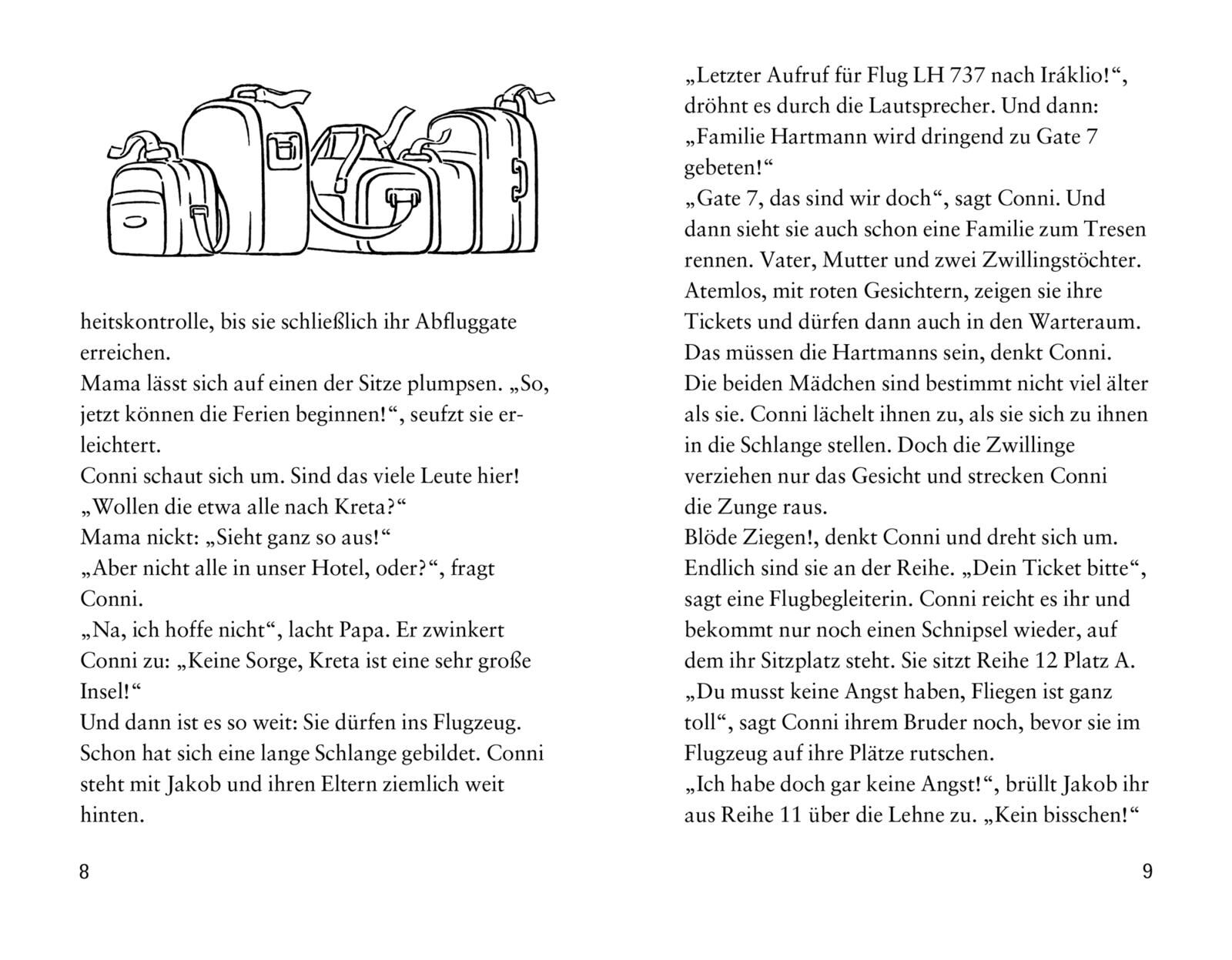 heitskontrolle, bis sie schließlich ihr Abfluggate erreichen.
Mama lässt sich auf einen der Sitze plumpsen. „So, jetzt können die Ferien beginnen!“, seufzt sie erleichtert.
Conni schaut sich um. Sind das viele Leute hier! „Wollen die etwa alle nach Kreta?“
Mama nickt: „Sieht ganz so aus!“
„Aber nicht alle in unser Hotel, oder?“, fragt Conni.
„Na, ich hoffe nicht“, lacht Papa. Er zwinkert Conni zu: „Keine Sorge, Kreta ist eine sehr große Insel!“
Und dann ist es so weit: Sie dürfen ins Flugzeug. Schon hat sich eine lange Schlange gebildet. Conni steht mit Jakob und ihren Eltern ziemlich weit hinten.

8

„Letzter Aufruf für Flug LH 737 nach Iráklio!“, dröhnt es durch die Lautsprecher. Und dann: „Familie Hartmann wird dringend zu Gate 7 gebeten!“
„Gate 7, das sind wir doch“, sagt Conni. Und dann sieht sie auch schon eine Familie zum Tresen rennen. Vater, Mutter und zwei Zwillingstöchter. Atemlos, mit roten Gesichtern, zeigen sie ihre Tickets und dürfen dann auch in den Warteraum. Das müssen die Hartmanns sein, denkt Conni. Die beiden Mädchen sind bestimmt nicht viel älter als sie. Conni lächelt ihnen zu, als sie sich zu ihnen in die Schlange stellen. Doch die Zwillinge verziehen nur das Gesicht und strecken Conni die Zunge raus.
Blöde Ziegen!, denkt Conni und dreht sich um. Endlich sind sie an der Reihe. „Dein Ticket bitte“, sagt eine Flugbegleiterin. Conni reicht es ihr und bekommt nur noch einen Schnipsel wieder, auf dem ihr Sitzplatz steht. Sie sitzt Reihe 12 Platz A. „Du musst keine Angst haben, Fliegen ist ganz toll“, sagt Conni ihrem Bruder noch, bevor sie im Flugzeug auf ihre Plätze rutschen.
„Ich habe doch gar keine Angst!“, brüllt Jakob ihr aus Reihe 11 über die Lehne zu. „Kein bisschen!“

9